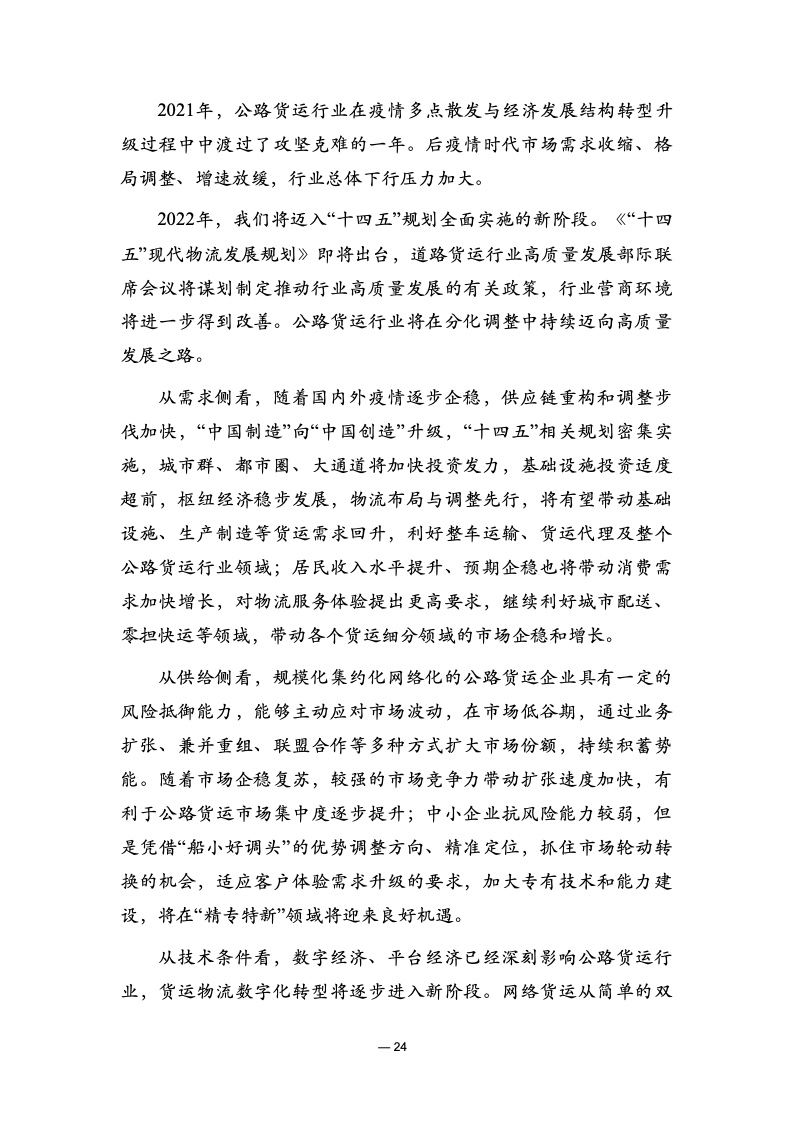 2021年，公路货运行业在疫情多点散发与经济发展结构转型升级过程中中渡过了攻坚克难的一年。后疫情时代市场需求收缩、格局调整、增速放缓，行业总体下行压力加大。

2022年，我们将迈入“十四五”规划全面实施的新阶段。《“十四五”现代物流发展规划》即将出台，道路货运行业高质量发展部际联席会议将谋划制定推动行业高质量发展的有关政策，行业营商环境将进一步得到改善。公路货运行业将在分化调整中持续迈向高质量发展之路。

从需求侧看，随着国内外疫情逐步企稳，供应链重构和调整步伐加快，“中国制造”向“中国创造”升级，“十四五”相关规划密集实施，城市群、都市圈、大通道将加快投资发力，基础设施投资适度超前，枢纽经济稳步发展，物流布局与调整先行，将有望带动基础设施、生产制造等货运需求回升，利好整车运输、货运代理及整个公路货运行业领域；居民收入水平提升、预期企稳也将带动消费需求加快增长，对物流服务体验提出更高要求，继续利好城市配送、零担快运等领域，带动各个货运细分领域的市场企稳和增长。

从供给侧看，规模化集约化网络化的公路货运企业具有一定的风险抵御能力，能够主动应对市场波动，在市场低谷期，通过业务扩张、兼并重组、联盟合作等多种方式扩大市场份额，持续积蓄势能。随着市场企稳复苏，较强的市场竞争力带动扩张速度加快，有利于公路货运市场集中度逐步提升；中小企业抗风险能力较弱，但是凭借“船小好调头”的优势调整方向、精准定位，抓住市场轮动转换的机会，适应客户体验需求升级的要求，加大专有技术和能力建设，将在“精专特新”领域将迎来良好机遇。

从技术条件看，数字经济、平台经济已经深刻影响公路货运行业，货运物流数字化转型将逐步进入新阶段。网络货运从简单的双

— 24